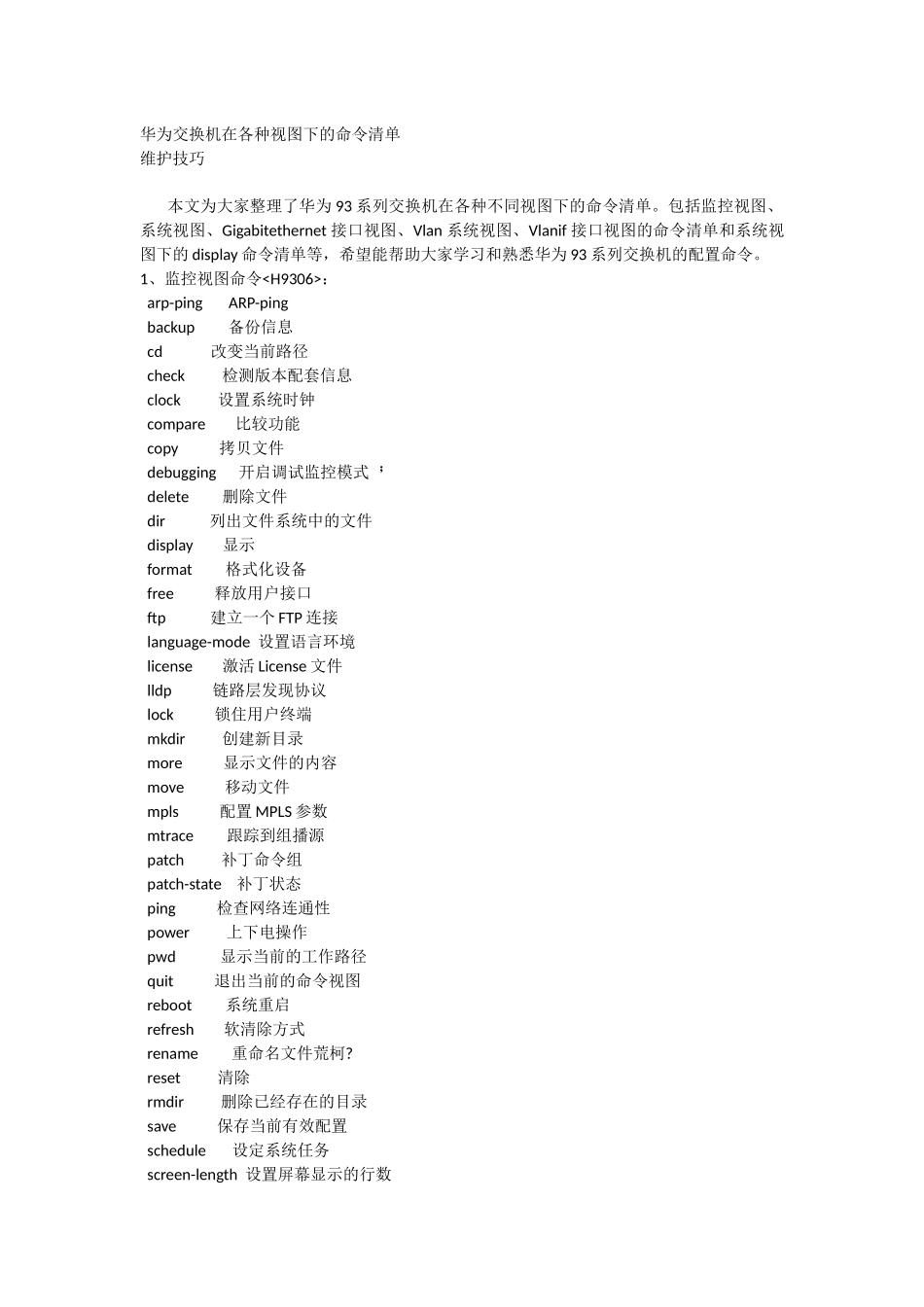 华为交换机在各种视图下的命令清单
维护技巧

本文为大家整理了华为 93 系列交换机在各种不同视图下的命令清单。包括监控视图、系统视图、Gigabitethernet 接口视图、Vlan 系统视图、Vlanif 接口视图的命令清单和系统视图下的 display 命令清单等，希望能帮助大家学习和熟悉华为 93 系列交换机的配置命令。
1、监控视图命令<H9306>：
arp-ping ARP-ping
backup 备份信息
cd 改变当前路径
check 检测版本配套信息
clock 设置系统时钟
compare 比较功能
copy 拷贝文件
debugging 开启调试监控模式
delete 删除文件
dir 列出文件系统中的文件
display 显示
format 格式化设备
free 释放用户接口
ftp 建立一个 FTP 连接
language-mode 设置语言环境
license 激活 License 文件
lldp 链路层发现协议
lock 锁住用户终端
mkdir 创建新目录
more 显示文件的内容
move 移动文件
mpls 配置 MPLS 参数
mtrace 跟踪到组播源
patch 补丁命令组
patch-state 补丁状态
ping 检查网络连通性
power 上下电操作
pwd 显示当前的工作路径
quit 退出当前的命令视图
reboot 系统重启
refresh 软清除方式
rename 重命名文件荒柯?
reset 清除
rmdir 删除已经存在的目录
save 保存当前有效配置
schedule 设定系统任务
screen-length 设置屏幕显示的行数